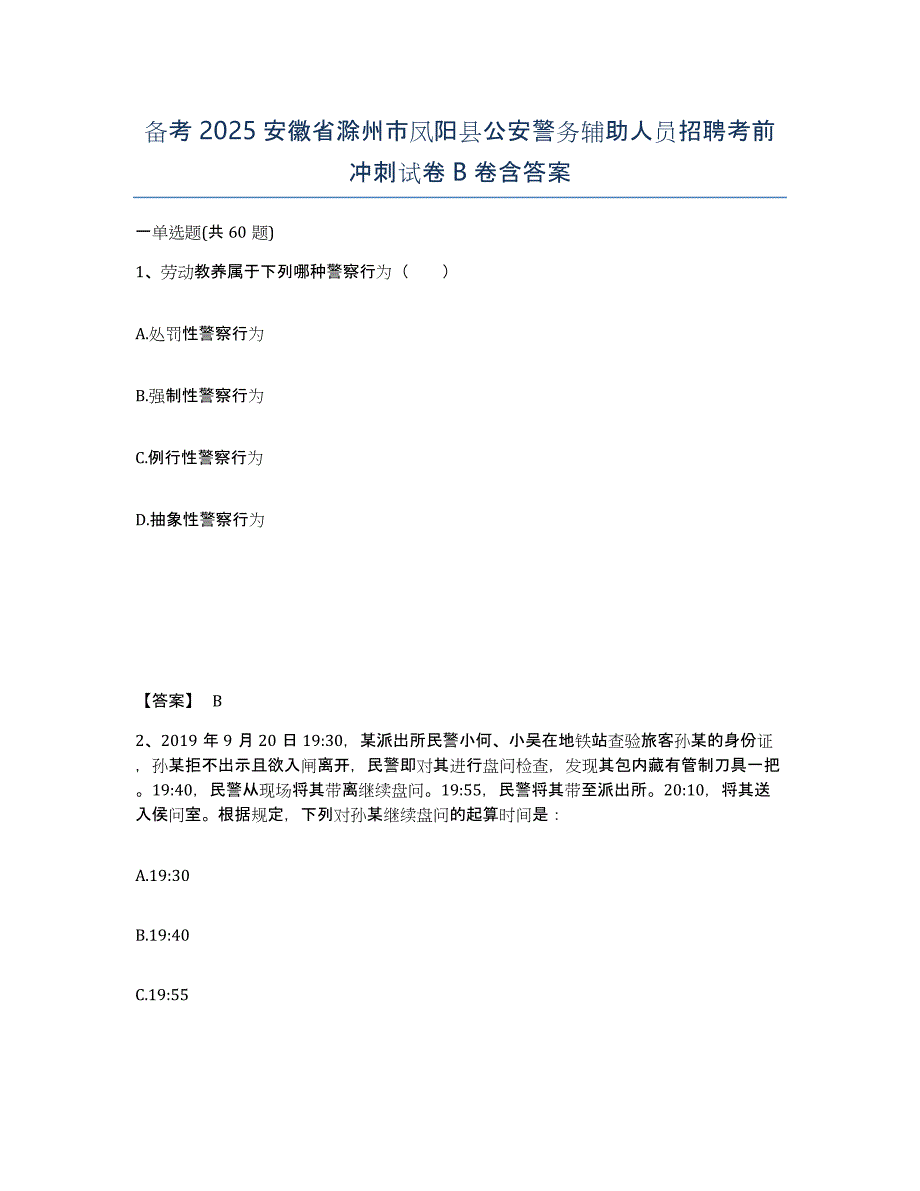 备考 2025 安徽省滁州市凤阳县公安警务辅助人员招聘考前冲刺试卷 B 卷含答案

一单选题(共 60 题)

1、劳动教养属于下列哪种警察行为（　　）

A.处罚性警察行为

B.强制性警察行为

C.例行性警察行为

D.抽象性警察行为

【答案】 B

2、2019 年 9 月 20 日 19:30，某派出所民警小何、小吴在地铁站查验旅客孙某的身份证，孙某拒不出示且欲入闸离开，民警即对其进行盘问检查，发现其包内藏有管制刀具一把。19:40，民警从现场将其带离继续盘问。19:55，民警将其带至派出所。20:10，将其送入侯问室。根据规定，下列对孙某继续盘问的起算时间是：

A.19:30

B.19:40

C.19:55